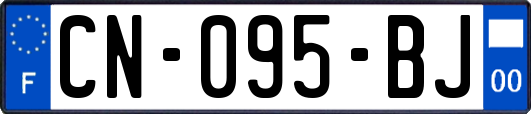 F
CN-095-BJ
00